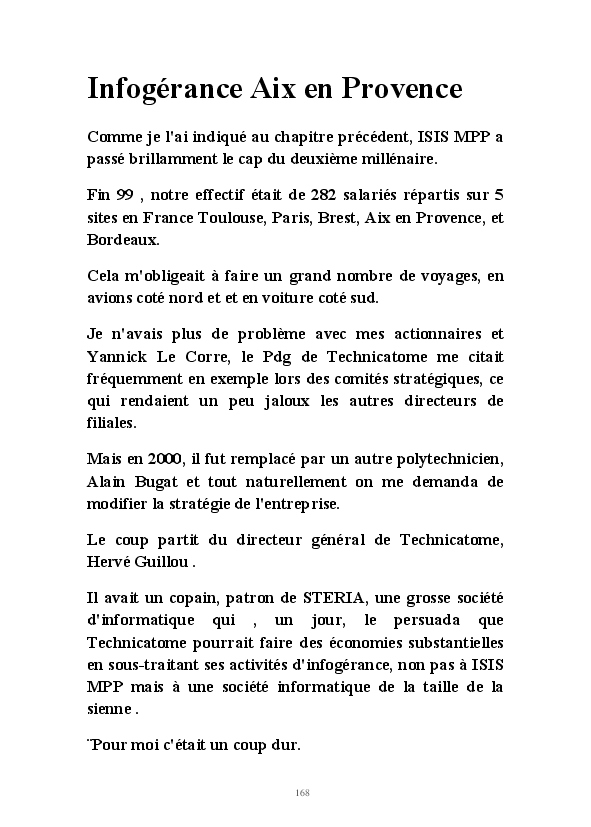 Infogérance Aix en Provence

Comme je l'ai indiqué au chapitre précédent, ISIS MPP a passé brillamment le cap du deuxième millénaire.

Fin 99 , notre effectif était de 282 salariés répartis sur 5 sites en France Toulouse, Paris, Brest, Aix en Provence, et Bordeaux.

Cela m'obligeait à faire un grand nombre de voyages, en avions coté nord et et en voiture coté sud.

Je n'avais plus de problème avec mes actionnaires et Yannick Le Corre, le Pdg de Technicatome me citait fréquemment en exemple lors des comités stratégiques, ce qui rendaient un peu jaloux les autres directeurs de filiales.

Mais en 2000, il fut remplacé par un autre polytechnicien, Alain Bugat et tout naturellement on me demanda de modifier la stratégie de l'entreprise.

Le coup partit du directeur général de Technicatome, Hervé Guillou .

Il avait un copain, patron de STERIA, une grosse société d'informatique qui , un jour, le persuada que Technicatome pourrait faire des économies substantielles en sous-traitant ses activités d'infogérance, non pas à ISIS MPP mais à une société informatique de la taille de la sienne .

¨Pour moi c'était un coup dur.

168